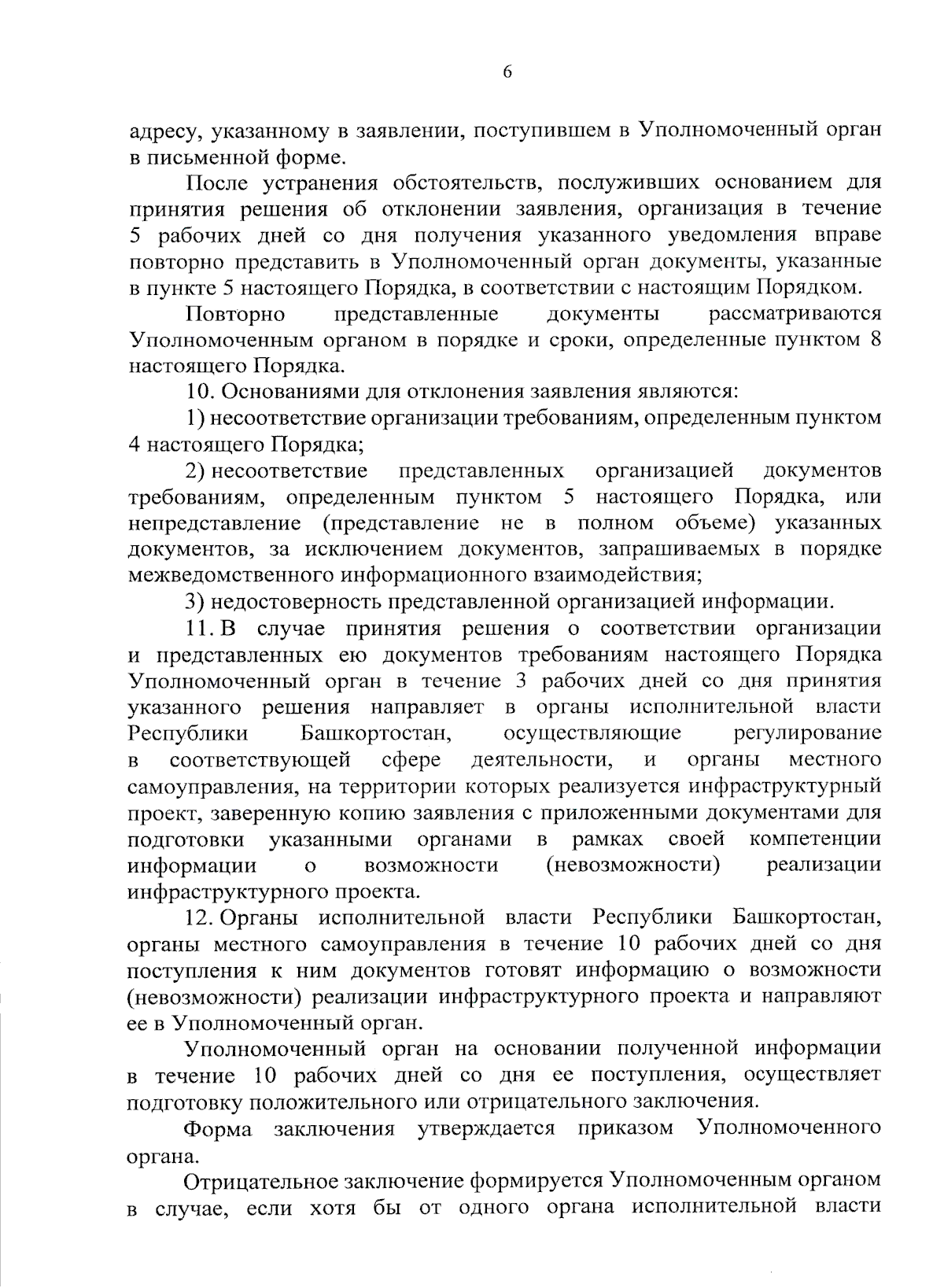 6

адресу, указанному в заявлении, поступившем в Уполномоченный орган в письменной форме.

После устранения обстоятельств, послуживших основанием для принятия решения об отклонении заявления, организация в течение 5 рабочих дней со дня получения указанного уведомления вправе повторно представить в Уполномоченный орган документы, указанные в пункте 5 настоящего Порядка, в соответствии с настоящим Порядком.

Повторно представленные документы рассматриваются Уполномоченным органом в порядке и сроки, определенные пунктом 8 настоящего Порядка.

10. Основаниями для отклонения заявления являются:

1) несоответствие организации требованиям, определенным пунктом 4 настоящего Порядка;

2) несоответствие представленных организацией документов требованиям, определенным пунктом 5 настоящего Порядка, или непредставление (представление не в полном объеме) указанных документов, за исключением документов, запрашиваемых в порядке межведомственного информационного взаимодействия;

3) недостоверность представленной организацией информации.

11. В случае принятия решения о соответствии организации и представленных ею документов требованиям настоящего Порядка Уполномоченный орган в течение 3 рабочих дней со дня принятия указанного решения направляет в органы исполнительной власти Республики Башкортостан, осуществляющие регулирование в соответствующей сфере деятельности, и органы местного самоуправления, на территории которых реализуется инфраструктурный проект, заверенную копию заявления с приложенными документами для подготовки указанными органами в рамках своей компетенции информации о возможности (невозможности) реализации инфраструктурного проекта.

12. Органы исполнительной власти Республики Башкортостан, органы местного самоуправления в течение 10 рабочих дней со дня поступления к ним документов готовят информацию о возможности (невозможности) реализации инфраструктурного проекта и направляют ее в Уполномоченный орган.

Уполномоченный орган на основании полученной информации в течение 10 рабочих дней со дня ее поступления, осуществляет подготовку положительного или отрицательного заключения.

Форма заключения утверждается приказом Уполномоченного органа.

Отрицательное заключение формируется Уполномоченным органом в случае, если хотя бы от одного органа исполнительной власти